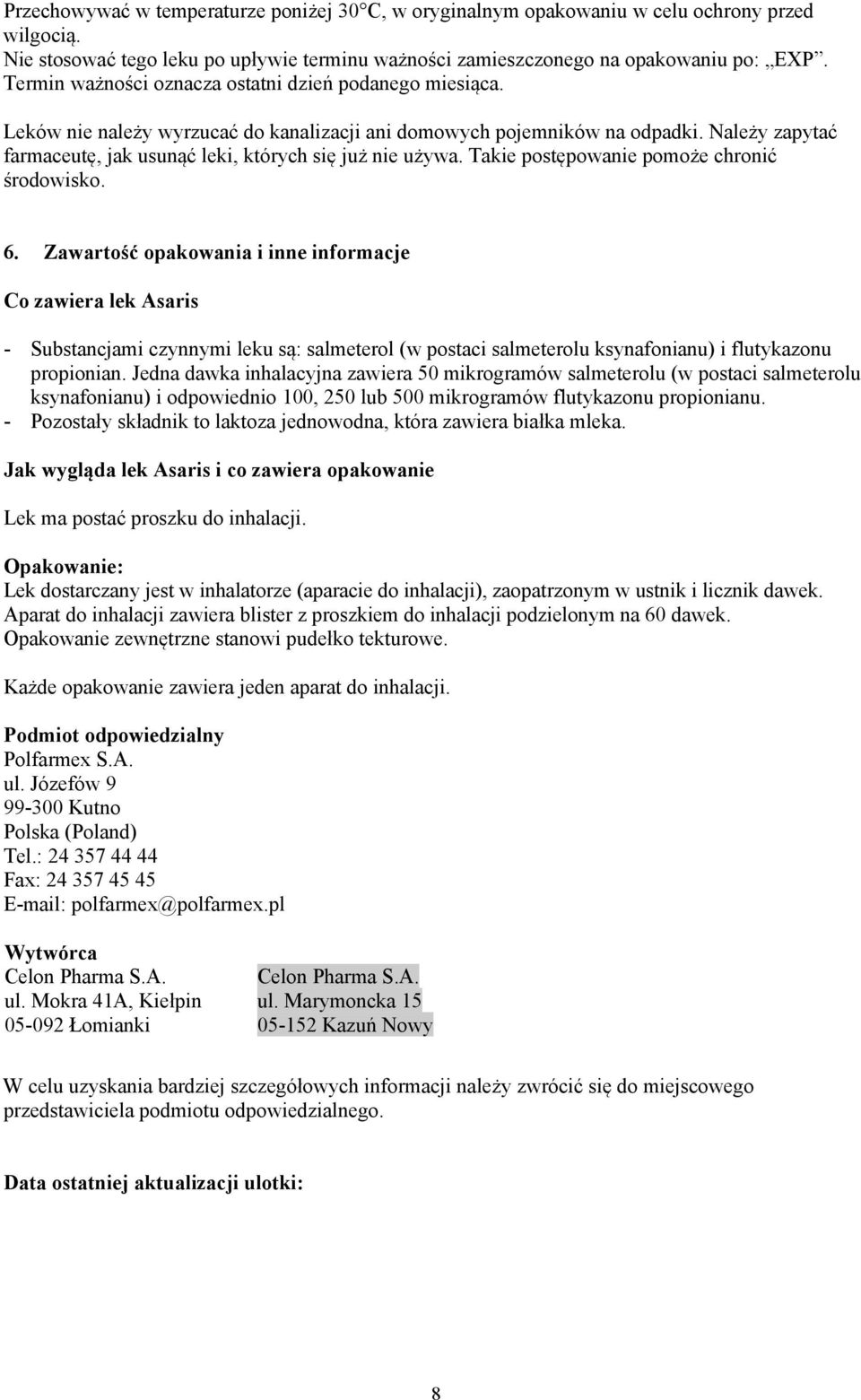 Przechowywać w temperaturze poniżej 30°C, w oryginalnym opakowaniu w celu ochrony przed wilgocią.
Nie stosować tego leku po upływie terminu ważności zamieszczonego na opakowaniu po: „EXP”. Termin ważności oznacza ostatni dzień podanego miesiąca.

Leków nie należy wyrzucać do kanalizacji ani domowych pojemników na odpadki. Należy zapytać farmaceutę, jak usunąć leki, których się już nie używa. Takie postępowanie pomoże chronić środowisko.

6. Zawartość opakowania i inne informacje

Co zawiera lek Asaris

- Substancjami czynnymi leku są: salmeterol (w postaci salmeterolu ksynafonianu) i flutykazonu propionian. Jedna dawka inhalacyjna zawiera 50 mikrogramów salmeterolu (w postaci salmeterolu ksynafonianu) i odpowiednio 100, 250 lub 500 mikrogramów flutykazonu propionianu.
- Pozostały składnik to laktoza jednowodna, która zawiera białka mleka.

Jak wygląda lek Asaris i co zawiera opakowanie

Lek ma postać proszku do inhalacji.

Opakowanie:
Lek dostarczany jest w inhalatorze (aparacie do inhalacji), zaopatrzonym w ustnik i licznik dawek. Aparat do inhalacji zawiera blister z proszkiem do inhalacji podzielonym na 60 dawek. Opakowanie zewnętrzne stanowi pudełko tekturowe.

Każde opakowanie zawiera jeden aparat do inhalacji.

Podmiot odpowiedzialny
Polfarmex S.A.
ul. Józefów 9
99-300 Kutno
Polska (Poland)
Tel.: 24 357 44 44
Fax: 24 357 45 45
E-mail: polfarmex@polfarmex.pl

Wytwórca
Celon Pharma S.A.
ul. Mokra 41A, Kiełpin
05-092 Łomianki

Celon Pharma S.A.
ul. Marymoncka 15
05-152 Kazuń Nowy

W celu uzyskania bardziej szczegółowych informacji należy zwrócić się do miejscowego przedstawiciela podmiotu odpowiedzialnego.

Data ostatniej aktualizacji ulotki:

8